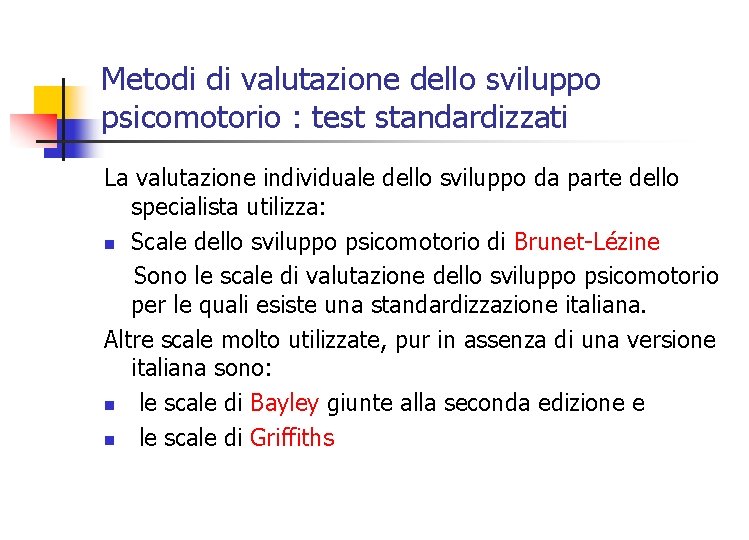 Metodi di valutazione dello sviluppo psicomotorio : test standardizzati

La valutazione individuale dello sviluppo da parte dello specialista utilizza:

- Scale dello sviluppo psicomotorio di Brunet-Lézine

Sono le scale di valutazione dello sviluppo psicomotorio per le quali esiste una standardizzazione italiana.

Altre scale molto utilizzate, pur in assenza di una versione italiana sono:

- le scale di Bayley giunte alla seconda edizione e
- le scale di Griffiths